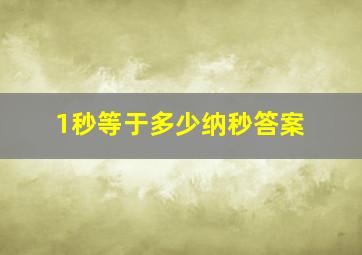 1秒等于多少纳秒答案